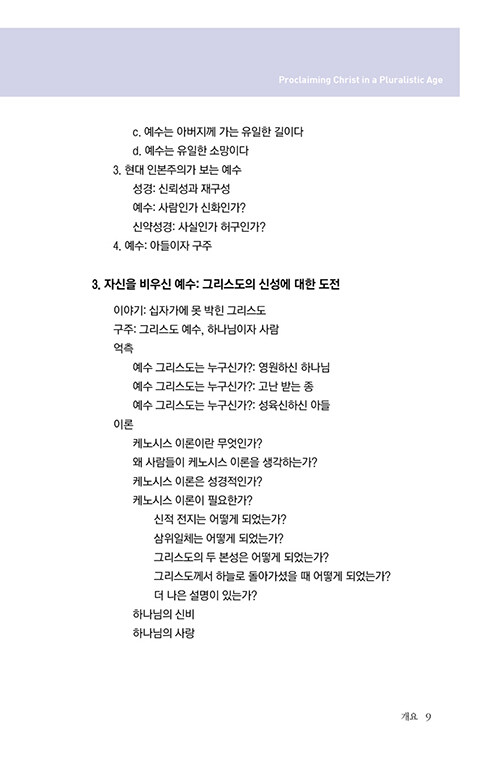 Proclaiming Christ in a Pluralistic Age

c. 예수는 아버지께 가는 유일한 길이다
d. 예수는 유일한 소망이다
3. 현대 인본주의가 보는 예수
성경: 신뢰성과 재구성
예수: 사람인가 신화인가?
신약성경: 사실인가 허구인가?
4. 예수: 아들이자 구주

3. 자신을 비우신 예수: 그리스도의 신성에 대한 도전

이야기: 십자가에 못 박힌 그리스도
구주: 그리스도 예수, 하나님이자 사람
억측
예수 그리스도는 누구신가?: 영원하신 하나님
예수 그리스도는 누구신가?: 고난 받는 종
예수 그리스도는 누구신가?: 성육신하신 아들
이론
케노시스 이론이란 무엇인가?
왜 사람들이 케노시스 이론을 생각하는가?
케노시스 이론은 성경적인가?
케노시스 이론이 필요한가?
신적 전지는 어떻게 되었는가?
삼위일체는 어떻게 되었는가?
그리스도의 두 본성은 어떻게 되었는가?
그리스도께서 하늘로 돌아가셨을 때 어떻게 되었는가?
더 나은 설명이 있는가?
하나님의 신비
하나님의 사랑

개요 9